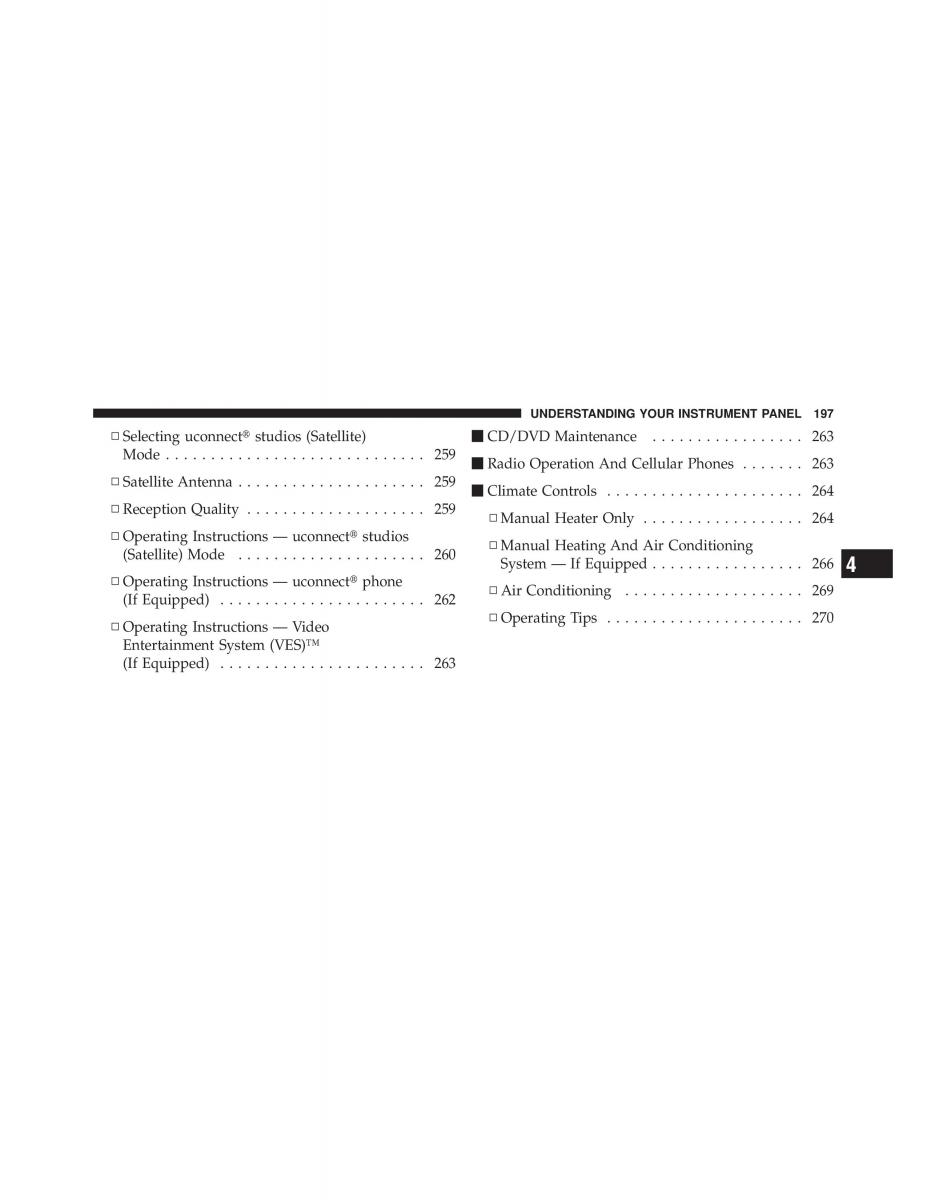 UNDERSTANDING YOUR INSTRUMENT PANEL 197

□ Selecting uconnect® studios (Satellite) Mode . . . . . . . . . . . . . . . . . . . . . . . . . . . . . 259

□ Satellite Antenna . . . . . . . . . . . . . . . . . . . . . 259

□ Reception Quality . . . . . . . . . . . . . . . . . . . . 259

□ Operating Instructions — uconnect® studios (Satellite) Mode . . . . . . . . . . . . . . . . . . . . . 260

□ Operating Instructions — uconnect® phone (If Equipped) . . . . . . . . . . . . . . . . . . . . . . . 262

□ Operating Instructions — Video Entertainment System (VES)™ (If Equipped) . . . . . . . . . . . . . . . . . . . . . . . 263

■ CD/DVD Maintenance . . . . . . . . . . . . . . . . . 263

■ Radio Operation And Cellular Phones . . . . . . . 263

■ Climate Controls . . . . . . . . . . . . . . . . . . . . . . 264

□ Manual Heater Only . . . . . . . . . . . . . . . . . . 264

□ Manual Heating And Air Conditioning System — If Equipped . . . . . . . . . . . . . . . . . 266

□ Air Conditioning . . . . . . . . . . . . . . . . . . . . 269

□ Operating Tips . . . . . . . . . . . . . . . . . . . . . . 270

4